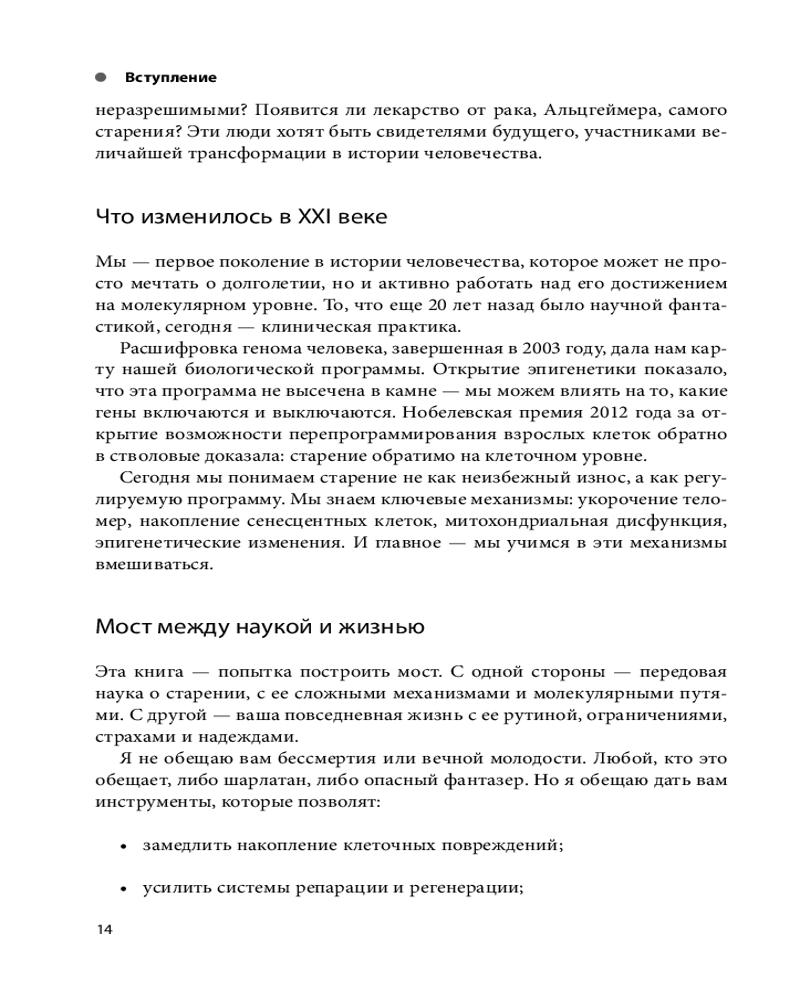 Вступление

неразрешимыми? Появится ли лекарство от рака, Альцгеймера, самого старения? Эти люди хотят быть свидетелями будущего, участниками величайшей трансформации в истории человечества.

Что изменилось в XXI веке

Мы — первое поколение в истории человечества, которое может не просто мечтать о долголетии, но и активно работать над его достижением на молекулярном уровне. То, что еще 20 лет назад было научной фантастикой, сегодня — клиническая практика.

Расшифровка генома человека, завершенная в 2003 году, дала нам карту нашей биологической программы. Открытие эпигенетики показало, что эта программа не высечена в камне — мы можем влиять на то, какие гены включаются и выключаются. Нобелевская премия 2012 года за открытие возможности перепрограммирования взрослых клеток обратно в стволовые доказала: старение обратимо на клеточном уровне.

Сегодня мы понимаем старение не как неизбежный износ, а как регулируемую программу. Мы знаем ключевые механизмы: укорочение теломер, накопление сенесцентных клеток, митохондриальная дисфункция, эпигенетические изменения. И главное — мы учимся в эти механизмы вмешиваться.

Мост между наукой и жизнью

Эта книга — попытка построить мост. С одной стороны — передовая наука о старении, с ее сложными механизмами и молекулярными путями. С другой — ваша повседневная жизнь с ее рутиной, ограничениями, страхами и надеждами.

Я не обещаю вам бессмертия или вечной молодости. Любой, кто это обещает, либо шарлатан, либо опасный фантазер. Но я обещаю дать вам инструменты, которые позволят:

• замедлить накопление клеточных повреждений;

• усилить системы репарации и регенерации;

14